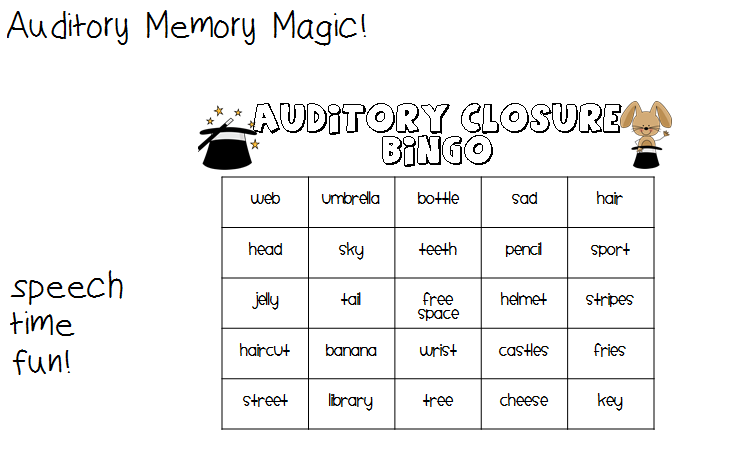 Auditory Memory Magic!

AUDITORY CLOSURE BINGO

| web | umbrella | bottle | sad | hair |
|---|---|---|---|---|
| head | sky | teeth | pencil | sport |
| jelly | tail | free space | helmet | stripes |
| haircut | banana | wrist | castles | fries |
| street | library | tree | cheese | key |

speech
time
fun!